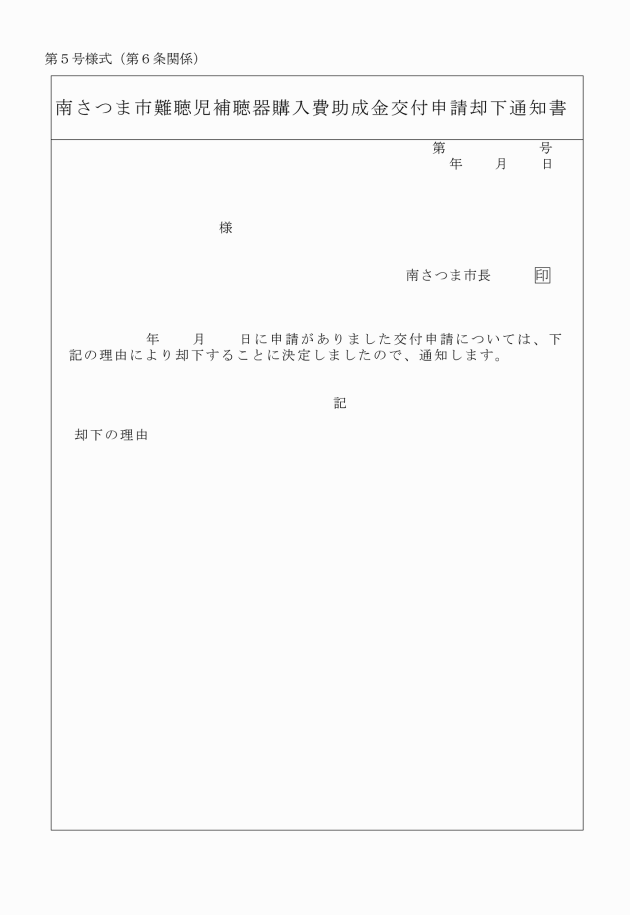 第５号様式（第６条関係）

南さつま市難聴児補聴器購入費助成金交付申請却下通知書

第　　　号
年　　月　　日

様

南さつま市長　　　印

年　　月　　日に申請がありました交付申請については、下記の理由により却下することに決定しましたので、通知します。

記

却下の理由